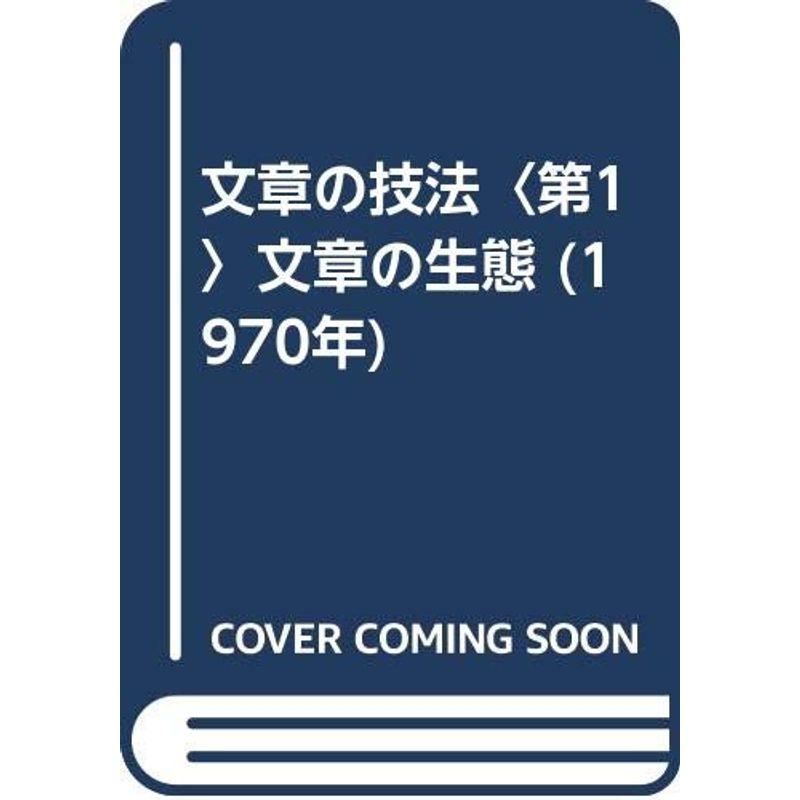 文章の技法〈第1〉文章の生態 (1970年)

COVER COMING SOON